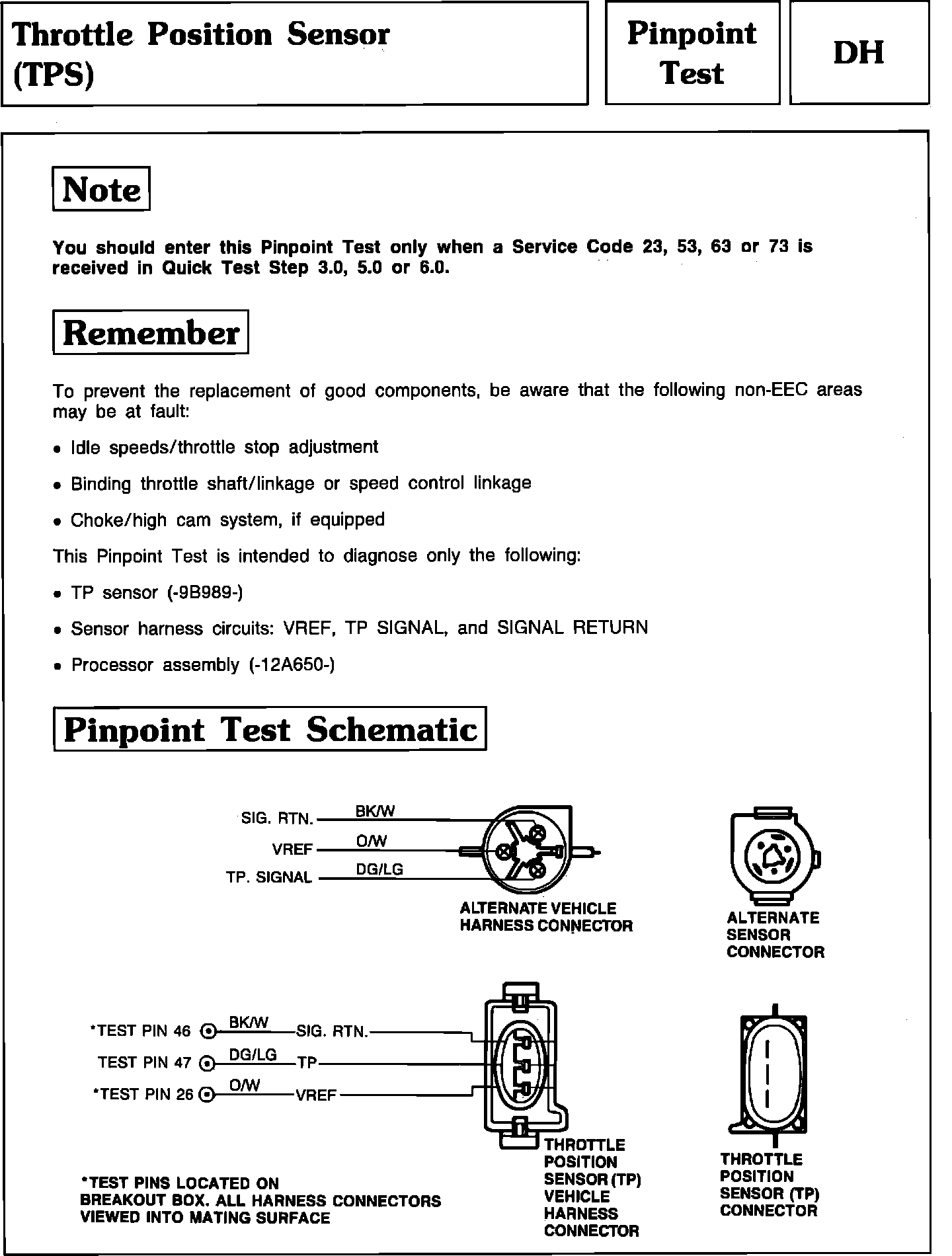 Throttle Position Sensor (TPS)

Pinpoint Test

DH

Note

You should enter this Pinpoint Test only when a Service Code 23, 53, 63 or 73 is received in Quick Test Step 3.0, 5.0 or 6.0.

Remember

To prevent the replacement of good components, be aware that the following non-EEC areas may be at fault:

• Idle speeds/throttle stop adjustment

• Binding throttle shaft/linkage or speed control linkage

• Choke/high cam system, if equipped

This Pinpoint Test is intended to diagnose only the following:

• TP sensor (-9B989-)

• Sensor harness circuits: VREF, TP SIGNAL, and SIGNAL RETURN

• Processor assembly (-12A650-)

Pinpoint Test Schematic

SIG. RTN. BK/W
VREF O/W
TP. SIGNAL DG/LG

ALTERNATE VEHICLE HARNESS CONNECTOR

ALTERNATE SENSOR CONNECTOR

*TEST PIN 46 BK/W SIG. RTN.
TEST PIN 47 DG/LG TP
*TEST PIN 26 O/W VREF

THROTTLE POSITION SENSOR (TP) VEHICLE HARNESS CONNECTOR

THROTTLE POSITION SENSOR (TP) CONNECTOR

*TEST PINS LOCATED ON BREAKOUT BOX. ALL HARNESS CONNECTORS VIEWED INTO MATING SURFACE